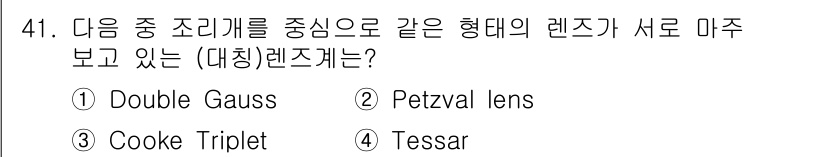 41. 다음 중 조리개를 중심으로 같은 형태의 렌즈가 서로 마주 보고 있는 (대칭)렌즈계는?

① Double Gauss ② Petzval lens

③ Cooke Triplet ④ Tessar